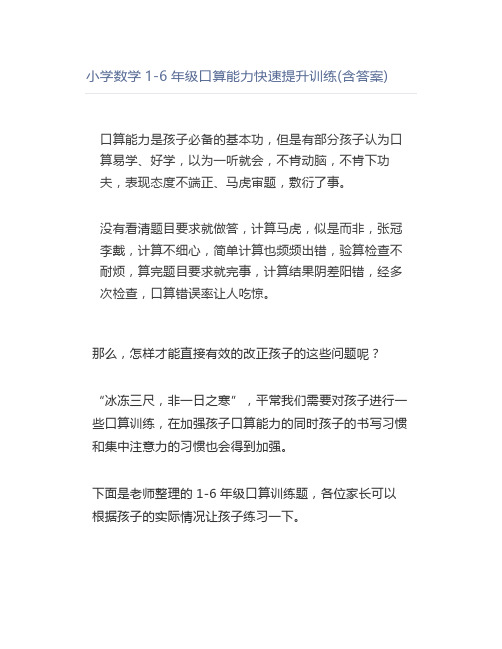 小学数学 1-6 年级口算能力快速提升训练(含答案)

口算能力是孩子必备的基本功，但是有部分孩子认为口算易学、好学，以为一听就会，不肯动脑，不肯下功夫，表现态度不端正、马虎审题，敷衍了事。

没有看清题目要求就做答，计算马虎，似是而非，张冠李戴，计算不细心，简单计算也频频出错，验算检查不耐烦，算完题目要求就完事，计算结果阴差阳错，经多次检查，口算错误率让人吃惊。

那么，怎样才能直接有效的改正孩子的这些问题呢？

“冰冻三尺，非一日之寒”，平常我们需要对孩子进行一些口算训练，在加强孩子口算能力的同时孩子的书写习惯和集中注意力的习惯也会得到加强。

下面是老师整理的 1-6 年级口算训练题，各位家长可以根据孩子的实际情况让孩子练习一下。